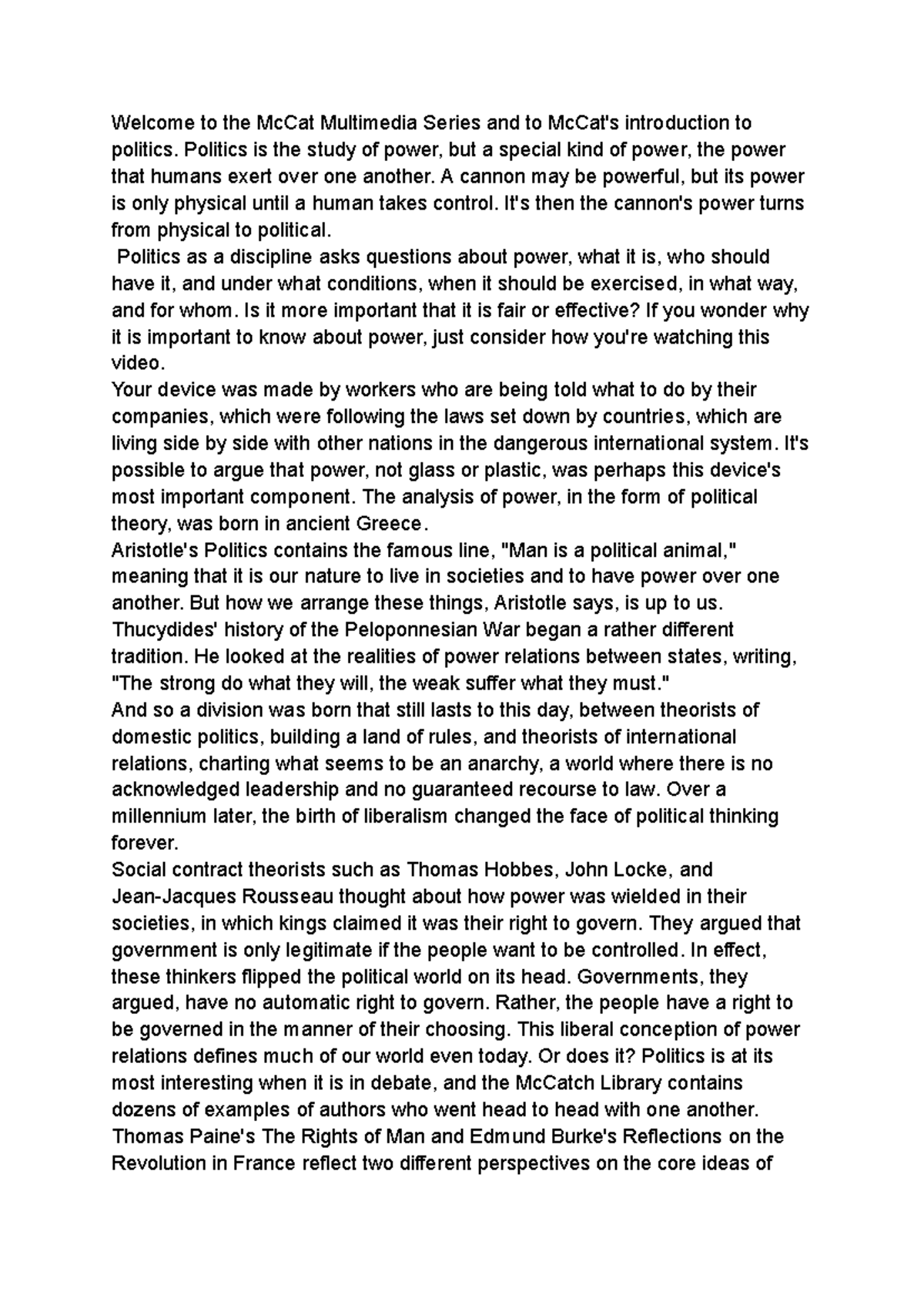 Welcome to the McCat Multimedia Series and to McCat's introduction to politics. Politics is the study of power, but a special kind of power, the power that humans exert over one another. A cannon may be powerful, but its power is only physical until a human takes control. It's then the cannon's power turns from physical to political.

Politics as a discipline asks questions about power, what it is, who should have it, and under what conditions, when it should be exercised, in what way, and for whom. Is it more important that it is fair or effective? If you wonder why it is important to know about power, just consider how you're watching this video.

Your device was made by workers who are being told what to do by their companies, which were following the laws set down by countries, which are living side by side with other nations in the dangerous international system. It's possible to argue that power, not glass or plastic, was perhaps this device's most important component. The analysis of power, in the form of political theory, was born in ancient Greece.

Aristotle's Politics contains the famous line, "Man is a political animal," meaning that it is our nature to live in societies and to have power over one another. But how we arrange these things, Aristotle says, is up to us. Thucydides' history of the Peloponnesian War began a rather different tradition. He looked at the realities of power relations between states, writing, "The strong do what they will, the weak suffer what they must."

And so a division was born that still lasts to this day, between theorists of domestic politics, building a land of rules, and theorists of international relations, charting what seems to be an anarchy, a world where there is no acknowledged leadership and no guaranteed recourse to law. Over a millennium later, the birth of liberalism changed the face of political thinking forever.

Social contract theorists such as Thomas Hobbes, John Locke, and Jean-Jacques Rousseau thought about how power was wielded in their societies, in which kings claimed it was their right to govern. They argued that government is only legitimate if the people want to be controlled. In effect, these thinkers flipped the political world on its head. Governments, they argued, have no automatic right to govern. Rather, the people have a right to be governed in the manner of their choosing. This liberal conception of power relations defines much of our world even today. Or does it? Politics is at its most interesting when it is in debate, and the McCatch Library contains dozens of examples of authors who went head to head with one another. Thomas Paine's The Rights of Man and Edmund Burke's Reflections on the Revolution in France reflect two different perspectives on the core ideas of